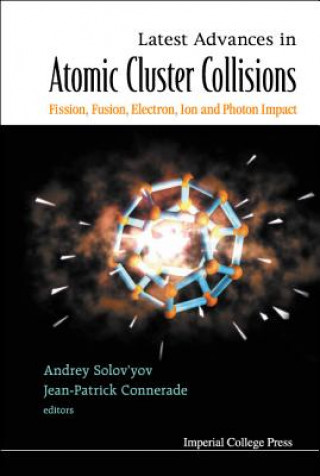 Latest Advances in
Atomic Cluster Collisions
Fission, Fusion, Electron, Ion and Photon Impact

Andrey Solov'yov
Jean-Patrick Connerade
editors

Imperial College Press